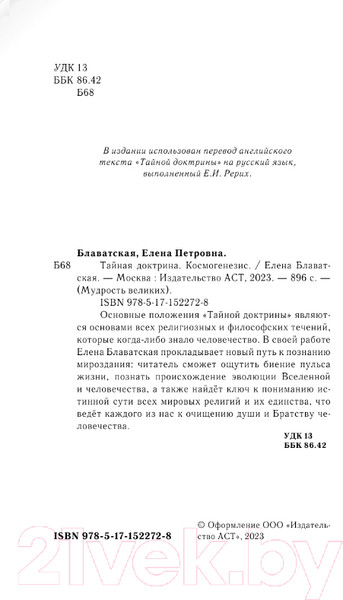 УДК 13
ББК 86.42
Б68

В издании использован перевод английского текста «Тайной доктрины» на русский язык, выполненный Е.И. Рерих.

Блаватская, Елена Петровна.
Б68 Тайная доктрина. Космогенезис. / Елена Блаватская. — Москва : Издательство АСТ, 2023. — 896 с. — (Мудрость великих).
ISBN 978-5-17-152272-8

Основные положения «Тайной доктрины» являются основами всех религиозных и философских течений, которые когда-либо знало человечество. В своей работе Елена Блаватская прокладывает новый путь к познанию мироздания: читатель сможет ощутить биение пульса жизни, познать происхождение эволюции Вселенной и человечества, а также найдёт ключ к пониманию истинной сути всех мировых религий и их единства, что ведёт каждого из нас к очищению души и Братству человечества.

УДК 13
ББК 86.42

ISBN 978-5-17-152272-8

© Оформление ООО «Издательство АСТ», 2023

21vek.by